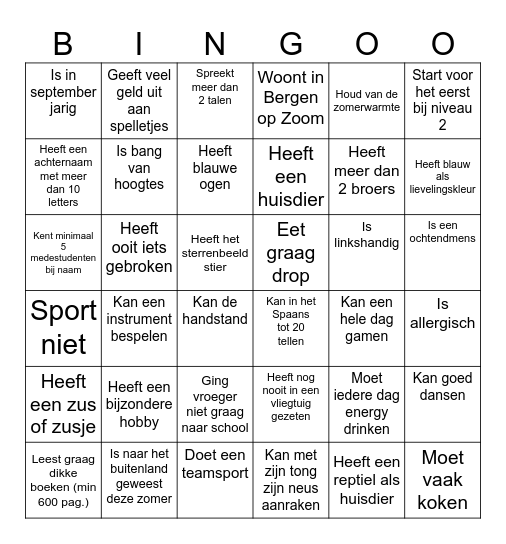 | B | I | N | G | O | O |
|---|---|---|---|---|---|
| Is in september jarig | Geeft veel geld uit aan spelletjes | Spreekt meer dan 2 talen | Woont in Bergen op Zoom | Houd van de zomerwarmte | Start voor het eerst bij niveau 2 |
| Heeft een achternaam met meer dan 10 letters | Is bang van hoogtes | Heeft blauwe ogen | Heeft een huisdier | Heeft meer dan 2 broers | Heeft blauw als lievelingskleur |
| Kent minimaal 5 medestudenten bij naam | Heeft ooit iets gebroken | Heeft het sterrenbeeld stier | Eet graag drop | Is linkshandig | Is een ochtendmens |
| Sport niet | Kan een instrument bespelen | Kan de handstand | Kan in het Spaans tot 20 tellen | Kan een hele dag gamen | Is allergisch |
| Heeft een zus of zusje | Heeft een bijzondere hobby | Ging vroeger niet graag naar school | Heeft nog nooit in een vliegtuig gezeten | Moet iedere dag energy drinken | Kan goed dansen |
| Leest graag dikke boeken (min 600 pag.) | Is naar het buitenland geweest deze zomer | Doet een teamsport | Kan met zijn tong zijn neus aanraken | Heeft een reptiel als huisdier | Moet vaak koken |